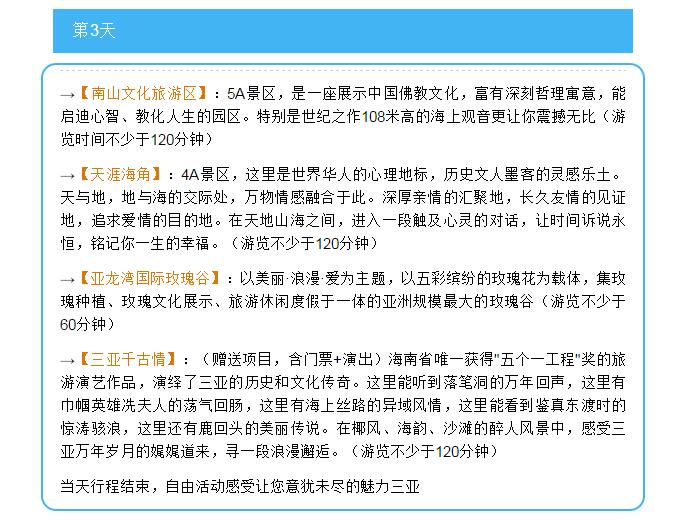 第3天

→【南山文化旅游区】：5A景区，是一座展示中国佛教文化，富有深刻哲理寓意，能启迪心智、教化人生的园区。特别是世纪之作108米高的海上观音更让你震撼无比（游览时间不少于120分钟）

→【天涯海角】：4A景区，这里是世界华人的心理地标，历史文人墨客的灵感乐土。天与地，地与海的交际处，万物情感融合于此。深厚亲情的汇聚地，长久友情的见证地，追求爱情的目的地。在天地山海之间，进入一段触及心灵的对话，让时间诉说永恒，铭记你一生的幸福。（游览不少于120分钟）

→【亚龙湾国际玫瑰谷】：以美丽·浪漫·爱为主题，以五彩缤纷的玫瑰花为载体，集玫瑰种植、玫瑰文化展示、旅游休闲度假于一体的亚洲规模最大的玫瑰谷（游览不少于60分钟）

→【三亚千古情】：（赠送项目，含门票+演出）海南省唯一获得"五个一工程"奖的旅游演艺作品，演绎了三亚的历史和文化传奇。这里能听到落笔洞的万年回声，这里有巾帼英雄冼夫人的荡气回肠，这里有海上丝路的异域风情，这里能看到鉴真东渡时的惊涛骇浪，这里还有鹿回头的美丽传说。在椰风、海韵、沙滩的醉人风景中，感受三亚万年岁月的娓娓道来，寻一段浪漫邂逅。（游览不少于120分钟）

当天行程结束，自由活动感受让您意犹未尽的魅力三亚